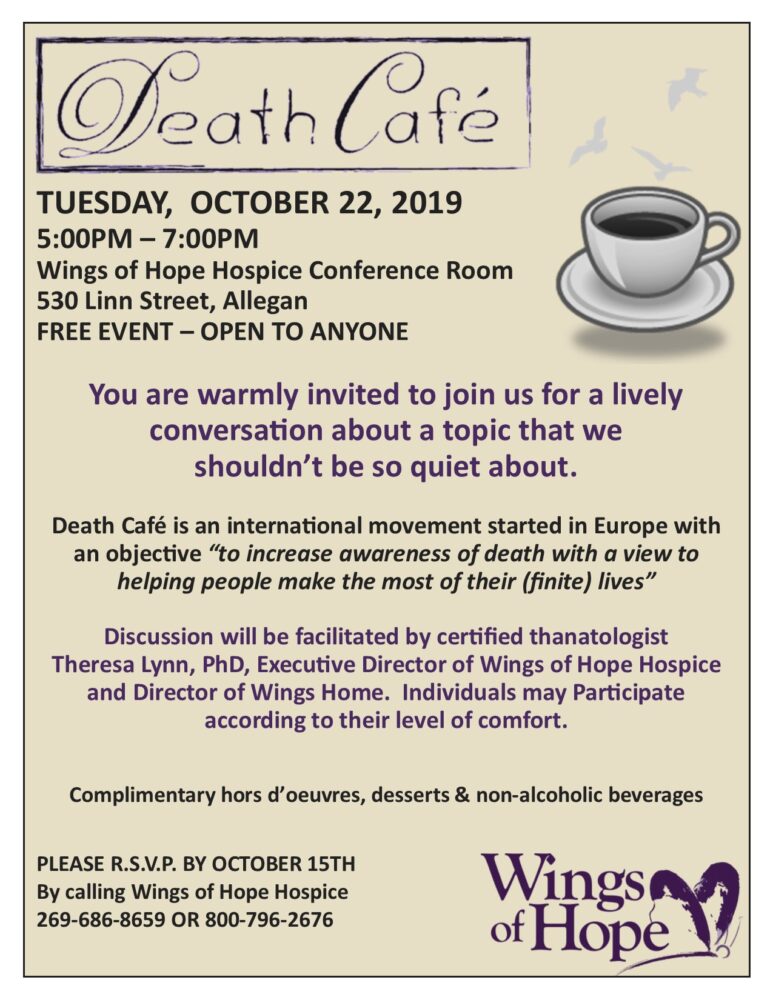 Death Café

TUESDAY, OCTOBER 22, 2019
5:00PM – 7:00PM
Wings of Hope Hospice Conference Room
530 Linn Street, Allegan
FREE EVENT – OPEN TO ANYONE

You are warmly invited to join us for a lively conversation about a topic that we shouldn't be so quiet about.

Death Café is an international movement started in Europe with an objective "to increase awareness of death with a view to helping people make the most of their (finite) lives"

Discussion will be facilitated by certified thanatologist Theresa Lynn, PhD, Executive Director of Wings of Hope Hospice and Director of Wings Home. Individuals may Participate according to their level of comfort.

Complimentary hors d'oeuvres, desserts & non-alcoholic beverages

PLEASE R.S.V.P. BY OCTOBER 15TH
By calling Wings of Hope Hospice
269-686-8659 OR 800-796-2676

Wings of Hope